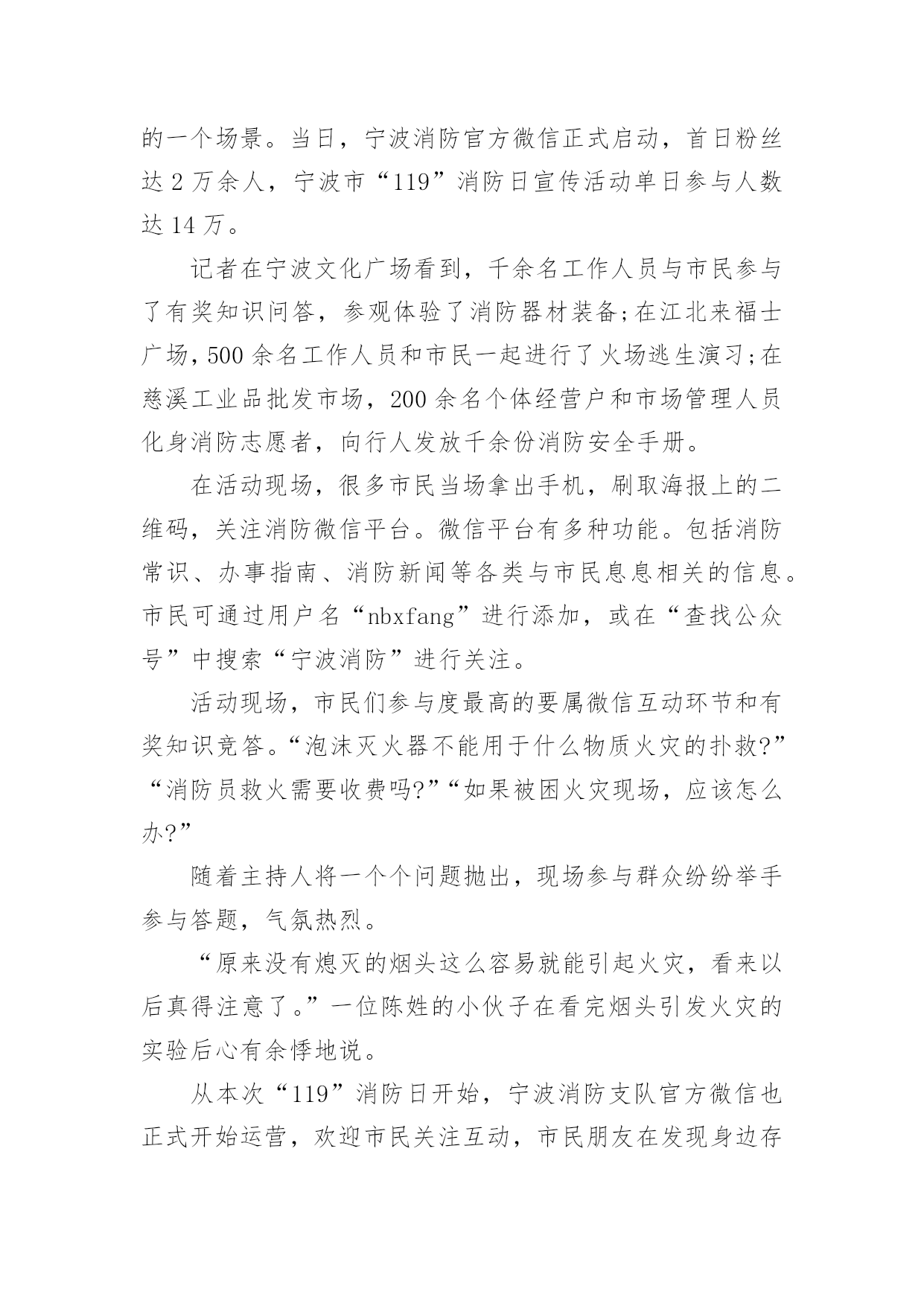 的一个场景。当日，宁波消防官方微信正式启动，首日粉丝达 2 万余人，宁波市“119”消防日宣传活动单日参与人数达 14 万。

记者在宁波文化广场看到，千余名工作人员与市民参与了有奖知识问答，参观体验了消防器材装备;在江北来福士广场，500 余名工作人员和市民一起进行了火场逃生演习;在慈溪工业品批发市场，200 余名个体经营户和市场管理人员化身消防志愿者，向行人发放千余份消防安全手册。

在活动现场，很多市民当场拿出手机，刷取海报上的二维码，关注消防微信平台。微信平台有多种功能。包括消防常识、办事指南、消防新闻等各类与市民息息相关的信息。市民可通过用户名“nbxfang”进行添加，或在“查找公众号”中搜索“宁波消防”进行关注。

活动现场，市民们参与度最高的要属微信互动环节和有奖知识竞答。“泡沫灭火器不能用于什么物质火灾的扑救?”“消防员救火需要收费吗?”“如果被困火灾现场，应该怎么办?”

随着主持人将一个个问题抛出，现场参与群众纷纷举手参与答题，气氛热烈。

“原来没有熄灭的烟头这么容易就能引起火灾，看来以后真得注意了。”一位陈姓的小伙子在看完烟头引发火灾的实验后心有余悸地说。

从本次“119”消防日开始，宁波消防支队官方微信也正式开始运营，欢迎市民关注互动，市民朋友在发现身边存